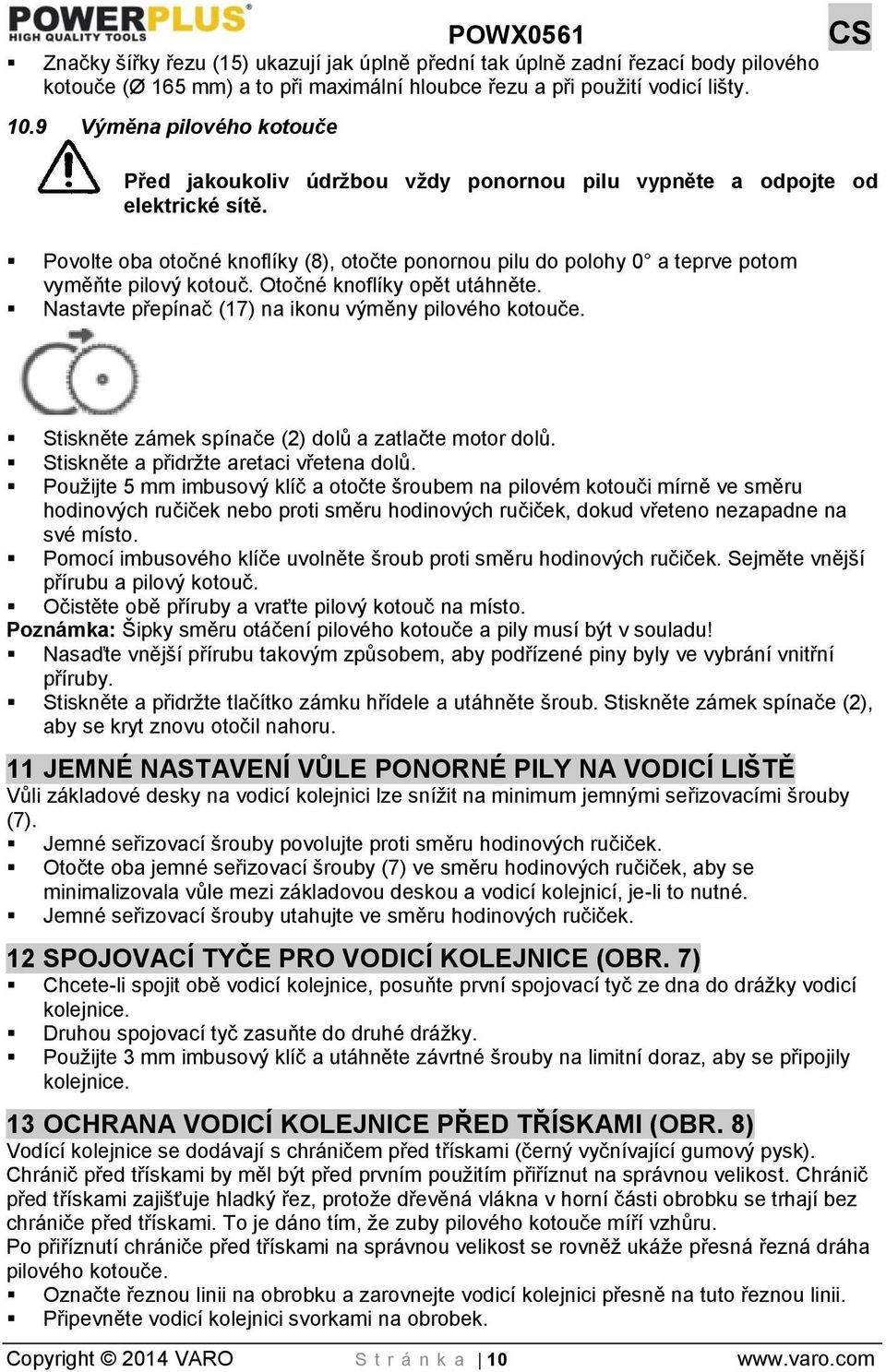 POWERPLUS
HIGH QUALITY TOOLS
POWX0561
CS

▪ Značky šířky řezu (15) ukazují jak úplně přední tak úplně zadní řezací body pilového kotouče (Ø 165 mm) a to při maximální hloubce řezu a při použití vodicí lišty.

10.9 Výměna pilového kotouče

Před jakoukoliv údržbou vždy ponornou pilu vypněte a odpojte od elektrické sítě.

▪ Povolte oba otočné knoflíky (8), otočte ponornou pilu do polohy 0° a teprve potom vyměňte pilový kotouč. Otočné knoflíky opět utáhněte.
▪ Nastavte přepínač (17) na ikonu výměny pilového kotouče.

▪ Stiskněte zámek spínače (2) dolů a zatlačte motor dolů.
▪ Stiskněte a přidržte aretaci vřetena dolů.
▪ Použijte 5 mm imbusový klíč a otočte šroubem na pilovém kotouči mírně ve směru hodinových ručiček nebo proti směru hodinových ručiček, dokud vřeteno nezapadne na své místo.
▪ Pomocí imbusového klíče uvolněte šroub proti směru hodinových ručiček. Sejměte vnější přírubu a pilový kotouč.
▪ Očistěte obě příruby a vraťte pilový kotouč na místo.
Poznámka: Šipky směru otáčení pilového kotouče a pily musí být v souladu!
▪ Nasaďte vnější přírubu takovým způsobem, aby podřízené piny byly ve vybrání vnitřní příruby.
▪ Stiskněte a přidržte tlačítko zámku hřídele a utáhněte šroub. Stiskněte zámek spínače (2), aby se kryt znovu otočil nahoru.

11 JEMNÉ NASTAVENÍ VŮLE PONORNÉ PILY NA VODICÍ LIŠTĚ
Vůli základové desky na vodicí kolejnici lze snížit na minimum jemnými seřizovacími šrouby (7).
▪ Jemné seřizovací šrouby povolujte proti směru hodinových ručiček.
▪ Otočte oba jemné seřizovací šrouby (7) ve směru hodinových ručiček, aby se minimalizovala vůle mezi základovou deskou a vodicí kolejnicí, je-li to nutné.
▪ Jemné seřizovací šrouby utahujte ve směru hodinových ručiček.

12 SPOJOVACÍ TYČE PRO VODICÍ KOLEJNICE (OBR. 7)
▪ Chcete-li spojit obě vodicí kolejnice, posuňte první spojovací tyč ze dna do drážky vodicí kolejnice.
▪ Druhou spojovací tyč zasuňte do druhé drážky.
▪ Použijte 3 mm imbusový klíč a utáhněte závrtné šrouby na limitní doraz, aby se připojily kolejnice.

13 OCHRANA VODICÍ KOLEJNICE PŘED TŘÍSKAMI (OBR. 8)
Vodící kolejnice se dodávají s chráničem před třískami (černý vyčnívající gumový pysk). Chránič před třískami by měl být před prvním použitím přiříznut na správnou velikost. Chránič před třískami zajišťuje hladký řez, protože dřevěná vlákna v horní části obrobku se trhají bez chrániče před třískami. To je dáno tím, že zuby pilového kotouče míří vzhůru.
Po přiříznutí chrániče před třískami na správnou velikost se rovněž ukáže přesná řezná dráha pilového kotouče.
▪ Označte řeznou linii na obrobku a zarovnejte vodicí kolejnici přesně na tuto řeznou linii.
▪ Připevněte vodicí kolejnici svorkami na obrobek.

Copyright © 2014 VARO Stránka | 10 www.varo.com